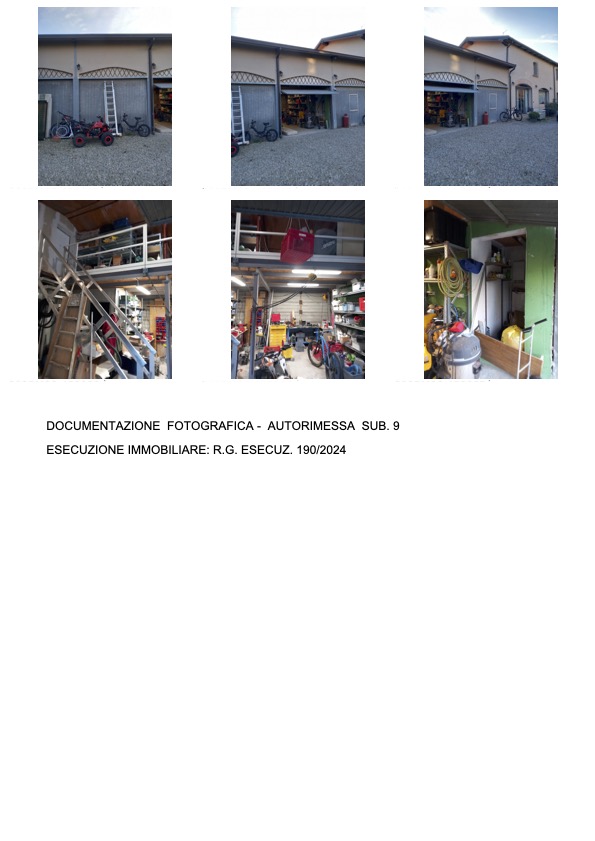 DOCUMENTAZIONE FOTOGRAFICA - AUTORIMESSA SUB. 9
ESECUZIONE IMMOBILIARE: R.G. ESECUZ. 190/2024